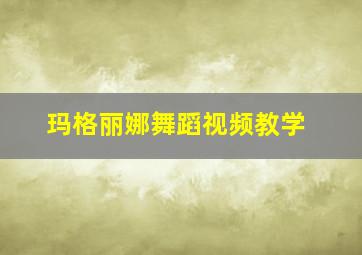 玛格丽娜舞蹈视频教学